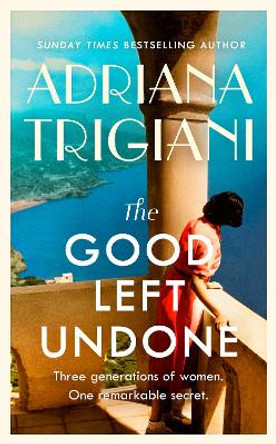 SUNDAY TIMES BESTSELLING AUTHOR

ADRIANA TRIGIANI

The GOOD LEFT UNDONE

Three generations of women. One remarkable secret.